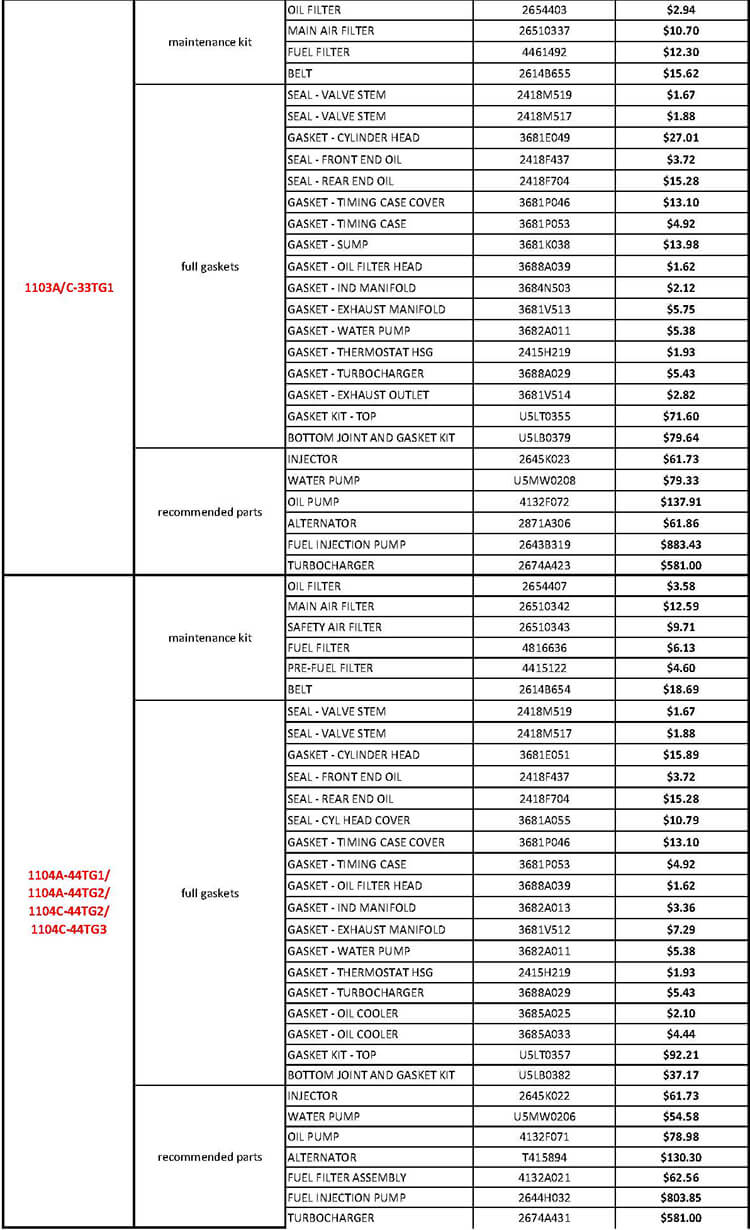 | | | | | |
|---|---|---|---|---|
| 1103A/C-33TG1 | maintenance kit | OIL FILTER | 2654403 | $2.94 |
| | | MAIN AIR FILTER | 26510337 | $10.70 |
| | | FUEL FILTER | 4461492 | $12.30 |
| | | BELT | 2614B655 | $15.62 |
| | full gaskets | SEAL - VALVE STEM | 2418M519 | $1.67 |
| | | SEAL - VALVE STEM | 2418M517 | $1.88 |
| | | GASKET - CYLINDER HEAD | 3681E049 | $27.01 |
| | | SEAL - FRONT END OIL | 2418F437 | $3.72 |
| | | SEAL - REAR END OIL | 2418F704 | $15.28 |
| | | GASKET - TIMING CASE COVER | 3681P046 | $13.10 |
| | | GASKET - TIMING CASE | 3681P053 | $4.92 |
| | | GASKET - SUMP | 3681K038 | $13.98 |
| | | GASKET - OIL FILTER HEAD | 3688A039 | $1.62 |
| | | GASKET - IND MANIFOLD | 3684N503 | $2.12 |
| | | GASKET - EXHAUST MANIFOLD | 3681V513 | $5.75 |
| | | GASKET - WATER PUMP | 3682A011 | $5.38 |
| | | GASKET - THERMOSTAT HSG | 2415H219 | $1.93 |
| | | GASKET - TURBOCHARGER | 3688A029 | $5.43 |
| | | GASKET - EXHAUST OUTLET | 3681V514 | $2.82 |
| | | GASKET KIT - TOP | U5LT0355 | $71.60 |
| | | BOTTOM JOINT AND GASKET KIT | U5LB0379 | $79.64 |
| | recommended parts | INJECTOR | 2645K023 | $61.73 |
| | | WATER PUMP | U5MW0208 | $79.33 |
| | | OIL PUMP | 4132F072 | $137.91 |
| | | ALTERNATOR | 2871A306 | $61.86 |
| | | FUEL INJECTION PUMP | 2643B319 | $883.43 |
| | | TURBOCHARGER | 2674A423 | $581.00 |
| 1104A-44TG1/ 1104A-44TG2/ 1104C-44TG2/ 1104C-44TG3 | maintenance kit | OIL FILTER | 2654407 | $3.58 |
| | | MAIN AIR FILTER | 26510342 | $12.59 |
| | | SAFETY AIR FILTER | 26510343 | $9.71 |
| | | FUEL FILTER | 4816636 | $6.13 |
| | | PRE-FUEL FILTER | 4415122 | $4.60 |
| | | BELT | 2614B654 | $18.69 |
| | full gaskets | SEAL - VALVE STEM | 2418M519 | $1.67 |
| | | SEAL - VALVE STEM | 2418M517 | $1.88 |
| | | GASKET - CYLINDER HEAD | 3681E051 | $15.89 |
| | | SEAL - FRONT END OIL | 2418F437 | $3.72 |
| | | SEAL - REAR END OIL | 2418F704 | $15.28 |
| | | SEAL - CYL HEAD COVER | 3681A055 | $10.79 |
| | | GASKET - TIMING CASE COVER | 3681P046 | $13.10 |
| | | GASKET - TIMING CASE | 3681P053 | $4.92 |
| | | GASKET - OIL FILTER HEAD | 3688A039 | $1.62 |
| | | GASKET - IND MANIFOLD | 3682A013 | $3.36 |
| | | GASKET - EXHAUST MANIFOLD | 3681V512 | $7.29 |
| | | GASKET - WATER PUMP | 3682A011 | $5.38 |
| | | GASKET - THERMOSTAT HSG | 2415H219 | $1.93 |
| | | GASKET - TURBOCHARGER | 3688A029 | $5.43 |
| | | GASKET - OIL COOLER | 3685A025 | $2.10 |
| | | GASKET - OIL COOLER | 3685A033 | $4.44 |
| | | GASKET KIT - TOP | U5LT0357 | $92.21 |
| | | BOTTOM JOINT AND GASKET KIT | U5LB0382 | $37.17 |
| | recommended parts | INJECTOR | 2645K022 | $61.73 |
| | | WATER PUMP | U5MW0206 | $54.58 |
| | | OIL PUMP | 4132F071 | $78.98 |
| | | ALTERNATOR | T415894 | $130.30 |
| | | FUEL FILTER ASSEMBLY | 4132A021 | $62.56 |
| | | FUEL INJECTION PUMP | 2644H032 | $803.85 |
| | | TURBOCHARGER | 2674A431 | $581.00 |